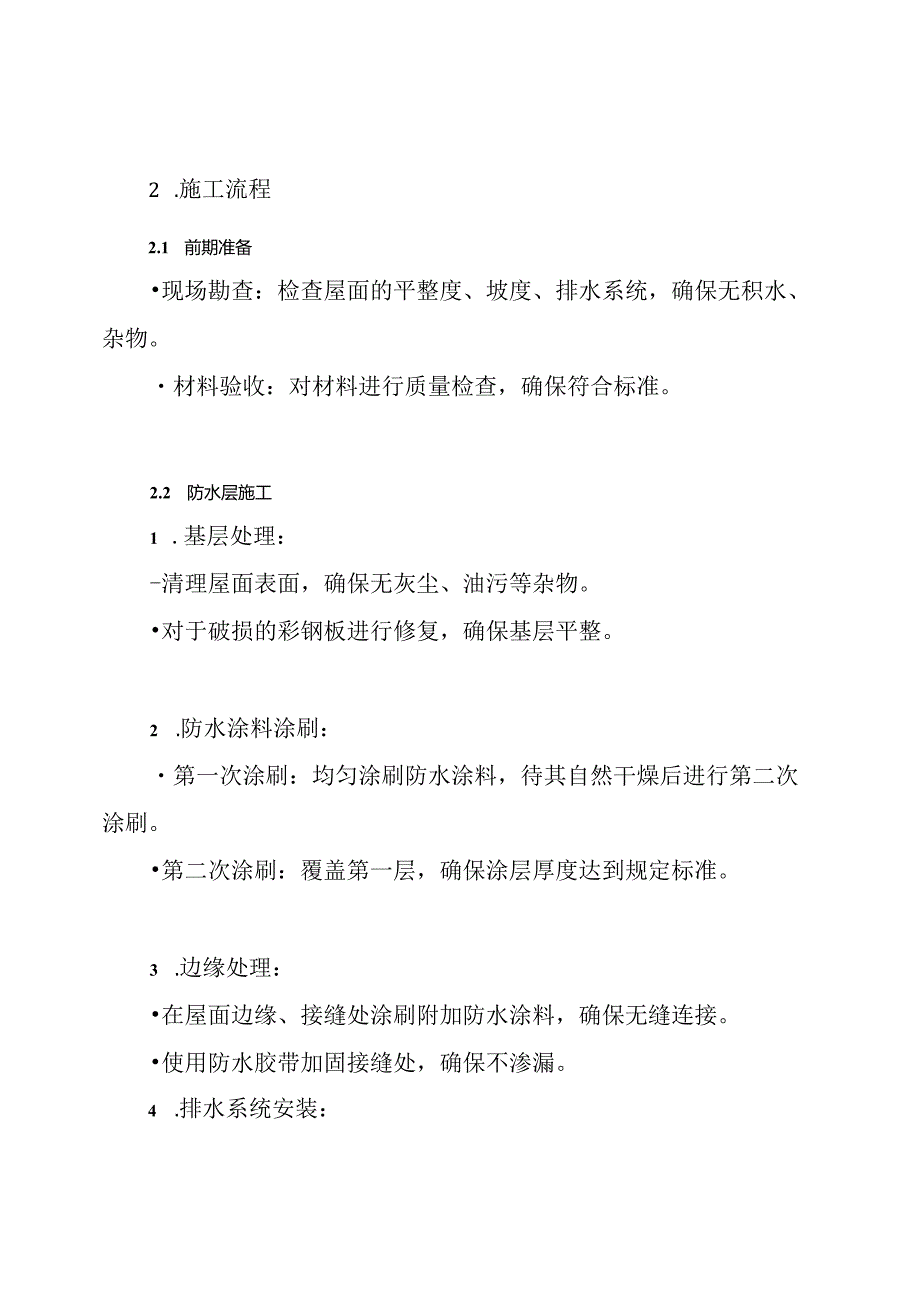 2 .施工流程

2.1 前期准备

•现场勘查：检查屋面的平整度、坡度、排水系统，确保无积水、杂物。

・材料验收：对材料进行质量检查，确保符合标准。

2.2 防水层施工

1 .基层处理：

-清理屋面表面，确保无灰尘、油污等杂物。

•对于破损的彩钢板进行修复，确保基层平整。

2 .防水涂料涂刷：

・第一次涂刷：均匀涂刷防水涂料，待其自然干燥后进行第二次涂刷。

•第二次涂刷：覆盖第一层，确保涂层厚度达到规定标准。

3 .边缘处理：

•在屋面边缘、接缝处涂刷附加防水涂料，确保无缝连接。

•使用防水胶带加固接缝处，确保不渗漏。

4 .排水系统安装：